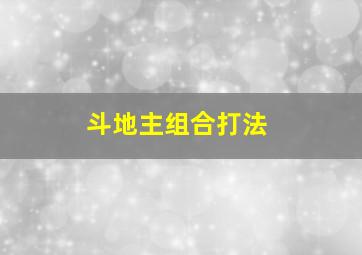 斗地主组合打法